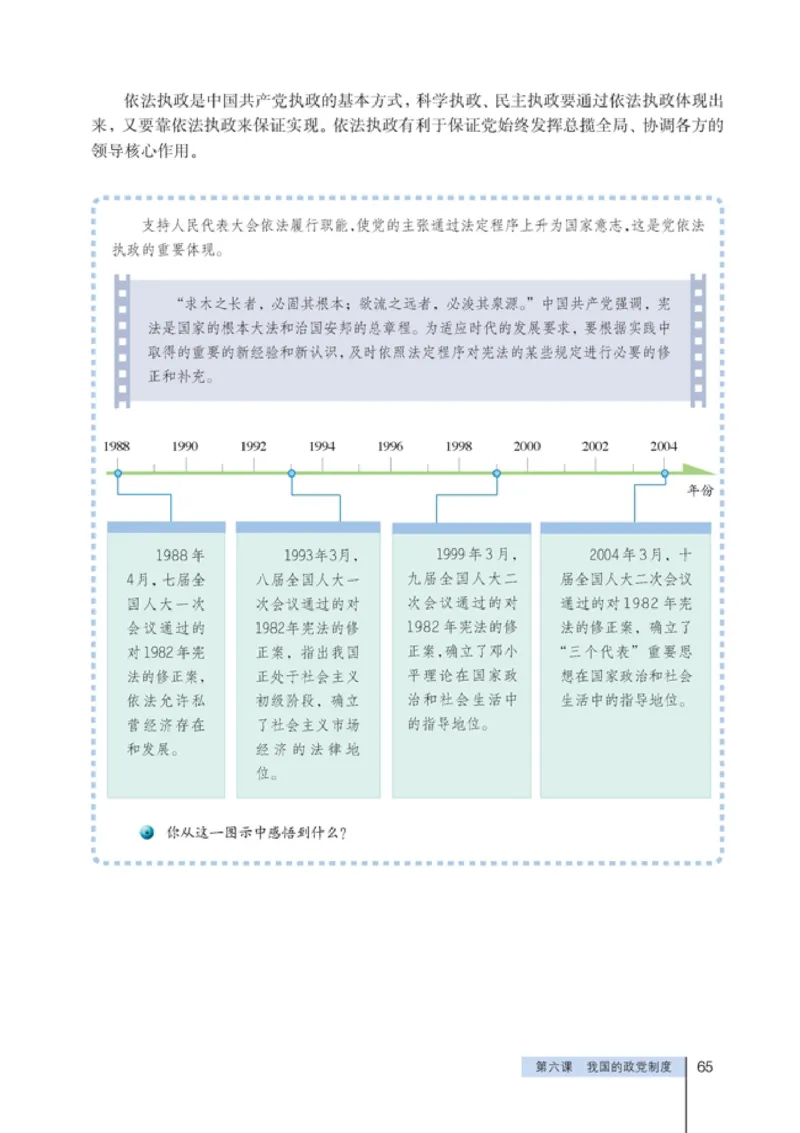 依法执政是中国共产党执政的基本方式，科学执政、民主执政要通过依法执政体现出来，又要靠依法执政来保证实现。依法执政有利于保证党始终发挥总揽全局、协调各方的领导核心作用。

支持人民代表大会依法履行职能，使党的主张通过法定程序上升为国家意志，这是党依法执政的重要体现。

“求木之长者，必固其根本；欲流之远者，必浚其泉源。”中国共产党强调，宪法是国家的根本大法和治国安邦的总章程。为适应时代的发展要求，要根据实践中取得的重要的新经验和新认识，及时依照法定程序对宪法的某些规定进行必要的修正和补充。

1988 1990 1992 1994 1996 1998 2000 2002 2004

年份

1988年4月，七届全国人大一次会议通过的对1982年宪法的修正案，依法允许私营经济存在和发展。

1993年3月，八届全国人大一次会议通过的对1982年宪法的修正案，指出我国正处于社会主义初级阶段，确立了社会主义市场经济的法律地位。

1999年3月，九届全国人大二次会议通过的对1982年宪法的修正案，确立了邓小平理论在国家政治和社会生活中的指导地位。

2004年3月，十届全国人大二次会议通过的对1982年宪法的修正案，确立了“三个代表”重要思想在国家政治和社会生活中的指导地位。

你从这一图示中感悟到什么？

第六课 我国的政党制度 65